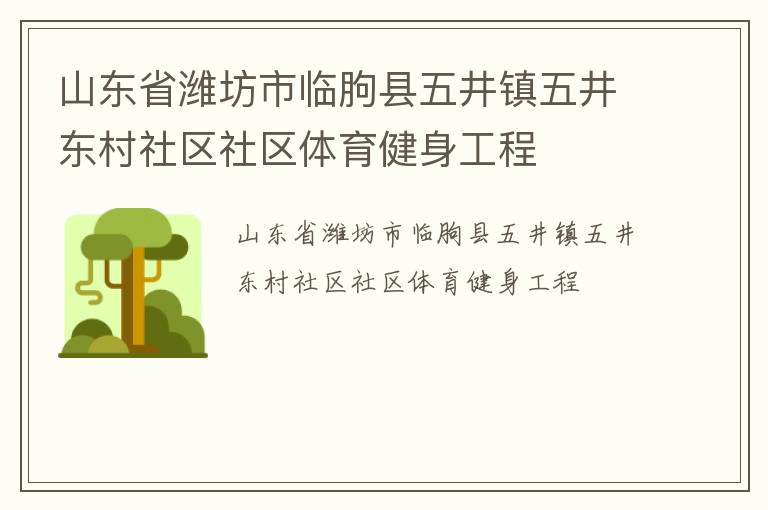 山东省潍坊市临朐县五井镇五井东村社区社区体育健身工程

山东省潍坊市临朐县五井镇五井东村社区社区体育健身工程